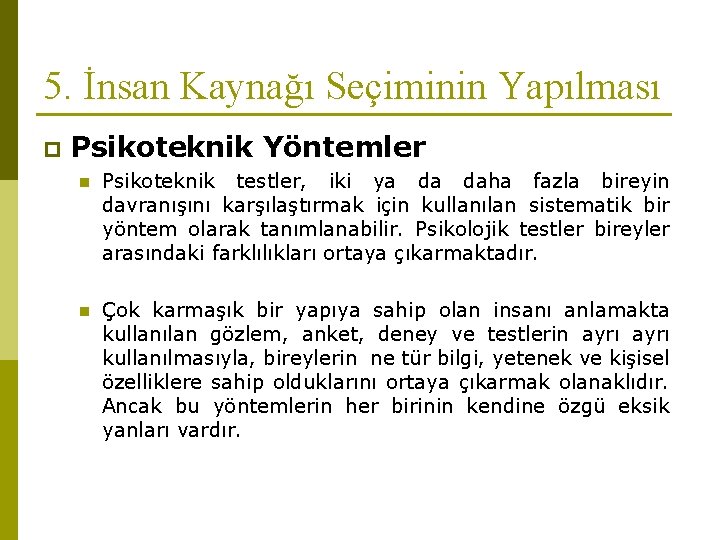 5. İnsan Kaynağı Seçiminin Yapılması

Psikoteknik Yöntemler

Psikoteknik testler, iki ya da daha fazla bireyin davranışını karşılaştırmak için kullanılan sistematik bir yöntem olarak tanımlanabilir. Psikolojik testler bireyler arasındaki farklılıkları ortaya çıkarmaktadır.

Çok karmaşık bir yapıya sahip olan insanı anlamakta kullanılan gözlem, anket, deney ve testlerin ayrı ayrı kullanılmasıyla, bireylerin ne tür bilgi, yetenek ve kişisel özelliklere sahip olduklarını ortaya çıkarmak olanaklıdır. Ancak bu yöntemlerin her birinin kendine özgü eksik yanları vardır.